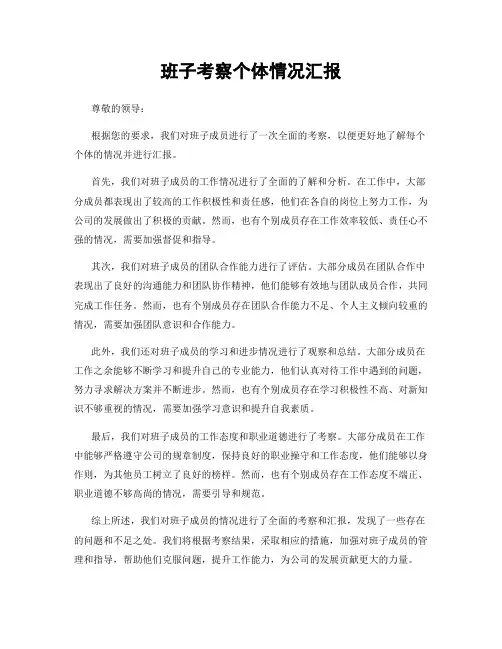 班子考察个体情况汇报

尊敬的领导：

根据您的要求，我们对班子成员进行了一次全面的考察，以便更好地了解每个个体的情况并进行汇报。

首先，我们对班子成员的工作情况进行了全面的了解和分析。在工作中，大部分成员都表现出了较高的工作积极性和责任感，他们在各自的岗位上努力工作，为公司的发展做出了积极的贡献。然而，也有个别成员存在工作效率较低、责任心不强的情况，需要加强督促和指导。

其次，我们对班子成员的团队合作能力进行了评估。大部分成员在团队合作中表现出了良好的沟通能力和团队协作精神，他们能够有效地与团队成员合作，共同完成工作任务。然而，也有个别成员存在团队合作能力不足、个人主义倾向较重的情况，需要加强团队意识和合作能力。

此外，我们还对班子成员的学习和进步情况进行了观察和总结。大部分成员在工作之余能够不断学习和提升自己的专业能力，他们认真对待工作中遇到的问题，努力寻求解决方案并不断进步。然而，也有个别成员存在学习积极性不高、对新知识不够重视的情况，需要加强学习意识和提升自我素质。

最后，我们对班子成员的工作态度和职业道德进行了考察。大部分成员在工作中能够严格遵守公司的规章制度，保持良好的职业操守和工作态度，他们能够以身作则，为其他员工树立了良好的榜样。然而，也有个别成员存在工作态度不端正、职业道德不够高尚的情况，需要引导和规范。

综上所述，我们对班子成员的情况进行了全面的考察和汇报，发现了一些存在的问题和不足之处。我们将根据考察结果，采取相应的措施，加强对班子成员的管理和指导，帮助他们克服问题，提升工作能力，为公司的发展贡献更大的力量。